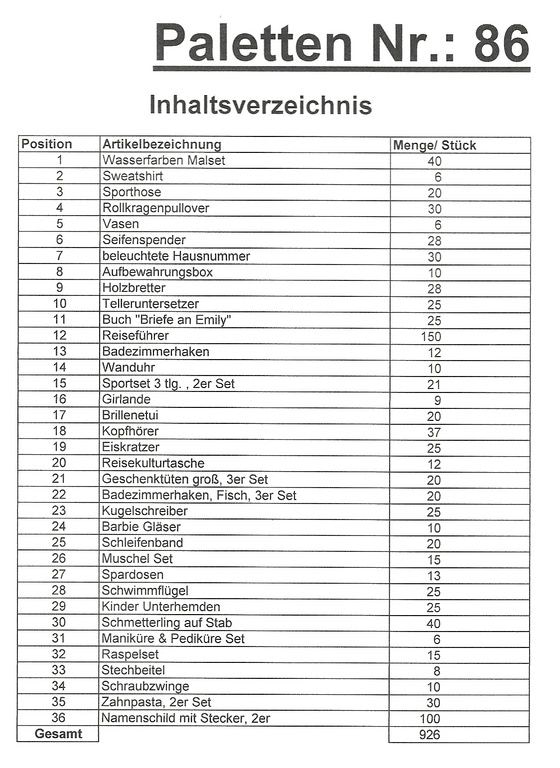 Paletten Nr.: 86

Inhaltsverzeichnis

| Position | Artikelbezeichnung | Menge/ Stück |
|---|---|---|
| 1 | Wasserfarben Malset | 40 |
| 2 | Sweatshirt | 6 |
| 3 | Sporthose | 20 |
| 4 | Rollkragenpullover | 30 |
| 5 | Vasen | 6 |
| 6 | Seifenspender | 28 |
| 7 | beleuchtete Hausnummer | 30 |
| 8 | Aufbewahrungsbox | 10 |
| 9 | Holzbretter | 28 |
| 10 | Telleruntersetzer | 25 |
| 11 | Buch "Briefe an Emily" | 25 |
| 12 | Reiseführer | 150 |
| 13 | Badezimmerhaken | 12 |
| 14 | Wanduhr | 10 |
| 15 | Sportset 3 tlg. , 2er Set | 21 |
| 16 | Girlande | 9 |
| 17 | Brillenetui | 20 |
| 18 | Kopfhörer | 37 |
| 19 | Eiskratzer | 25 |
| 20 | Reisekulturtasche | 12 |
| 21 | Geschenktüten groß, 3er Set | 20 |
| 22 | Badezimmerhaken, Fisch, 3er Set | 20 |
| 23 | Kugelschreiber | 25 |
| 24 | Barbie Gläser | 10 |
| 25 | Schleifenband | 20 |
| 26 | Muschel Set | 15 |
| 27 | Spardosen | 13 |
| 28 | Schwimmflügel | 25 |
| 29 | Kinder Unterhemden | 25 |
| 30 | Schmetterling auf Stab | 40 |
| 31 | Maniküre & Pediküre Set | 6 |
| 32 | Raspelset | 15 |
| 33 | Stechbeitel | 8 |
| 34 | Schraubzwinge | 10 |
| 35 | Zahnpasta, 2er Set | 30 |
| 36 | Namenschild mit Stecker, 2er | 100 |
| Gesamt | | 926 |